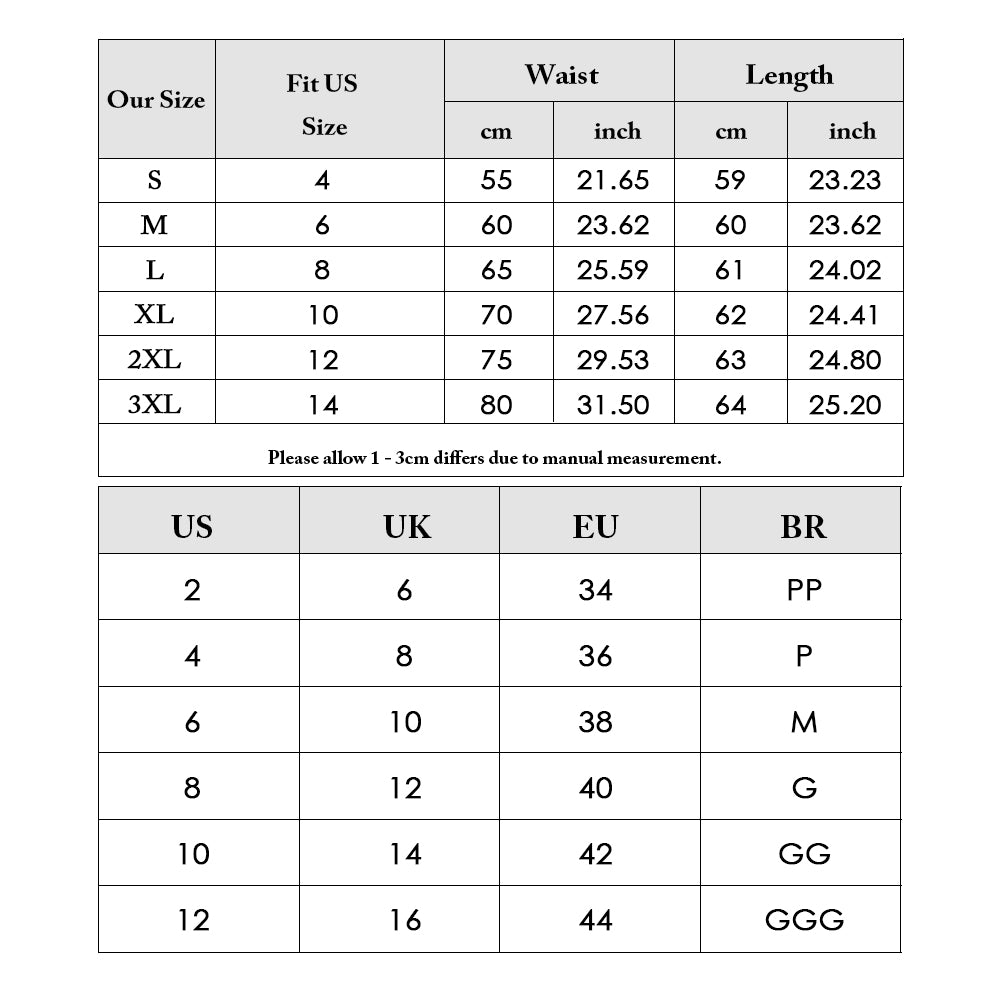 | Our Size | Fit US Size | Waist cm | Waist inch | Length cm | Length inch |
|---|---|---|---|---|---|
| S | 4 | 55 | 21.65 | 59 | 23.23 |
| M | 6 | 60 | 23.62 | 60 | 23.62 |
| L | 8 | 65 | 25.59 | 61 | 24.02 |
| XL | 10 | 70 | 27.56 | 62 | 24.41 |
| 2XL | 12 | 75 | 29.53 | 63 | 24.80 |
| 3XL | 14 | 80 | 31.50 | 64 | 25.20 |

Please allow 1 - 3cm differs due to manual measurement.

| US | UK | EU | BR |
|---|---|---|---|
| 2 | 6 | 34 | PP |
| 4 | 8 | 36 | P |
| 6 | 10 | 38 | M |
| 8 | 12 | 40 | G |
| 10 | 14 | 42 | GG |
| 12 | 16 | 44 | GGG |